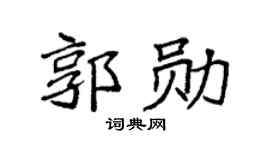 郭勋

词典网